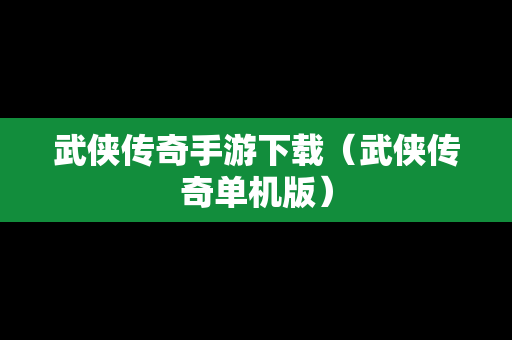 武侠传奇手游下载（武侠传奇单机版）